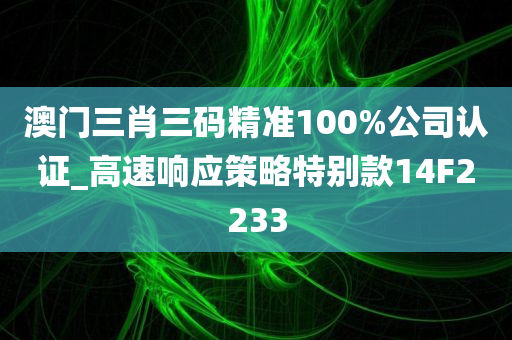 澳门三肖三码精准100%公司认证_高速响应策略特别款14F2233